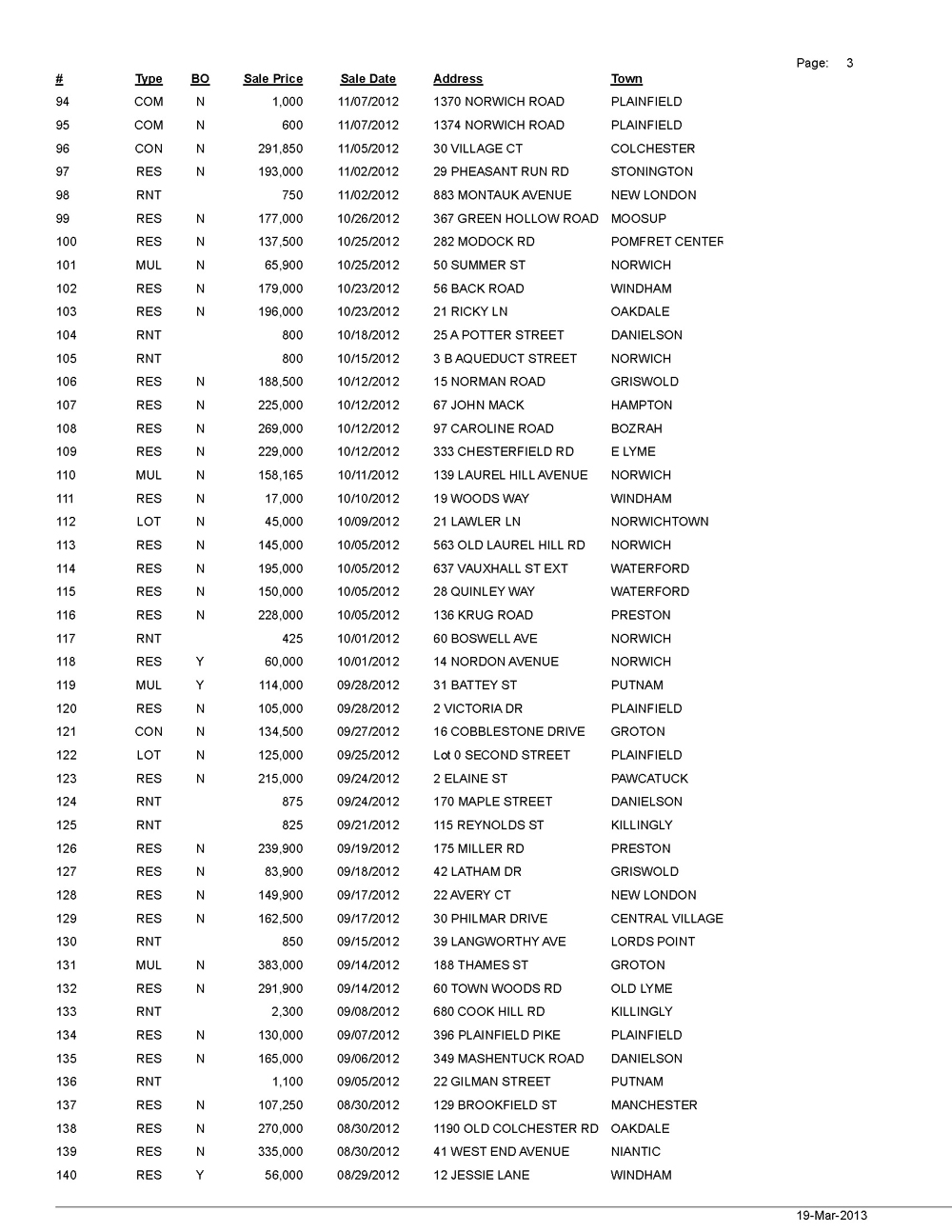 Page: 3

| # | Type | BO | Sale Price | Sale Date | Address | Town |
|---|---|---|---|---|---|---|
| 94 | COM | N | 1,000 | 11/07/2012 | 1370 NORWICH ROAD | PLAINFIELD |
| 95 | COM | N | 600 | 11/07/2012 | 1374 NORWICH ROAD | PLAINFIELD |
| 96 | CON | N | 291,850 | 11/05/2012 | 30 VILLAGE CT | COLCHESTER |
| 97 | RES | N | 193,000 | 11/02/2012 | 29 PHEASANT RUN RD | STONINGTON |
| 98 | RNT | | 750 | 11/02/2012 | 883 MONTAUK AVENUE | NEW LONDON |
| 99 | RES | N | 177,000 | 10/26/2012 | 367 GREEN HOLLOW ROAD | MOOSUP |
| 100 | RES | N | 137,500 | 10/25/2012 | 282 MODOCK RD | POMFRET CENTER |
| 101 | MUL | N | 65,900 | 10/25/2012 | 50 SUMMER ST | NORWICH |
| 102 | RES | N | 179,000 | 10/23/2012 | 56 BACK ROAD | WINDHAM |
| 103 | RES | N | 196,000 | 10/23/2012 | 21 RICKY LN | OAKDALE |
| 104 | RNT | | 800 | 10/18/2012 | 25 A POTTER STREET | DANIELSON |
| 105 | RNT | | 800 | 10/15/2012 | 3 B AQUEDUCT STREET | NORWICH |
| 106 | RES | N | 188,500 | 10/12/2012 | 15 NORMAN ROAD | GRISWOLD |
| 107 | RES | N | 225,000 | 10/12/2012 | 67 JOHN MACK | HAMPTON |
| 108 | RES | N | 269,000 | 10/12/2012 | 97 CAROLINE ROAD | BOZRAH |
| 109 | RES | N | 229,000 | 10/12/2012 | 333 CHESTERFIELD RD | E LYME |
| 110 | MUL | N | 158,165 | 10/11/2012 | 139 LAUREL HILL AVENUE | NORWICH |
| 111 | RES | N | 17,000 | 10/10/2012 | 19 WOODS WAY | WINDHAM |
| 112 | LOT | N | 45,000 | 10/09/2012 | 21 LAWLER LN | NORWICHTOWN |
| 113 | RES | N | 145,000 | 10/05/2012 | 563 OLD LAUREL HILL RD | NORWICH |
| 114 | RES | N | 195,000 | 10/05/2012 | 637 VAUXHALL ST EXT | WATERFORD |
| 115 | RES | N | 150,000 | 10/05/2012 | 28 QUINLEY WAY | WATERFORD |
| 116 | RES | N | 228,000 | 10/05/2012 | 136 KRUG ROAD | PRESTON |
| 117 | RNT | | 425 | 10/01/2012 | 60 BOSWELL AVE | NORWICH |
| 118 | RES | Y | 60,000 | 10/01/2012 | 14 NORDON AVENUE | NORWICH |
| 119 | MUL | Y | 114,000 | 09/28/2012 | 31 BATTEY ST | PUTNAM |
| 120 | RES | N | 105,000 | 09/28/2012 | 2 VICTORIA DR | PLAINFIELD |
| 121 | CON | N | 134,500 | 09/27/2012 | 16 COBBLESTONE DRIVE | GROTON |
| 122 | LOT | N | 125,000 | 09/25/2012 | Lot 0 SECOND STREET | PLAINFIELD |
| 123 | RES | N | 215,000 | 09/24/2012 | 2 ELAINE ST | PAWCATUCK |
| 124 | RNT | | 875 | 09/24/2012 | 170 MAPLE STREET | DANIELSON |
| 125 | RNT | | 825 | 09/21/2012 | 115 REYNOLDS ST | KILLINGLY |
| 126 | RES | N | 239,900 | 09/19/2012 | 175 MILLER RD | PRESTON |
| 127 | RES | N | 83,900 | 09/18/2012 | 42 LATHAM DR | GRISWOLD |
| 128 | RES | N | 149,900 | 09/17/2012 | 22 AVERY CT | NEW LONDON |
| 129 | RES | N | 162,500 | 09/17/2012 | 30 PHILMAR DRIVE | CENTRAL VILLAGE |
| 130 | RNT | | 850 | 09/15/2012 | 39 LANGWORTHY AVE | LORDS POINT |
| 131 | MUL | N | 383,000 | 09/14/2012 | 188 THAMES ST | GROTON |
| 132 | RES | N | 291,900 | 09/14/2012 | 60 TOWN WOODS RD | OLD LYME |
| 133 | RNT | | 2,300 | 09/08/2012 | 680 COOK HILL RD | KILLINGLY |
| 134 | RES | N | 130,000 | 09/07/2012 | 396 PLAINFIELD PIKE | PLAINFIELD |
| 135 | RES | N | 165,000 | 09/06/2012 | 349 MASHENTUCK ROAD | DANIELSON |
| 136 | RNT | | 1,100 | 09/05/2012 | 22 GILMAN STREET | PUTNAM |
| 137 | RES | N | 107,250 | 08/30/2012 | 129 BROOKFIELD ST | MANCHESTER |
| 138 | RES | N | 270,000 | 08/30/2012 | 1190 OLD COLCHESTER RD | OAKDALE |
| 139 | RES | N | 335,000 | 08/30/2012 | 41 WEST END AVENUE | NIANTIC |
| 140 | RES | Y | 56,000 | 08/29/2012 | 12 JESSIE LANE | WINDHAM |

19-Mar-2013